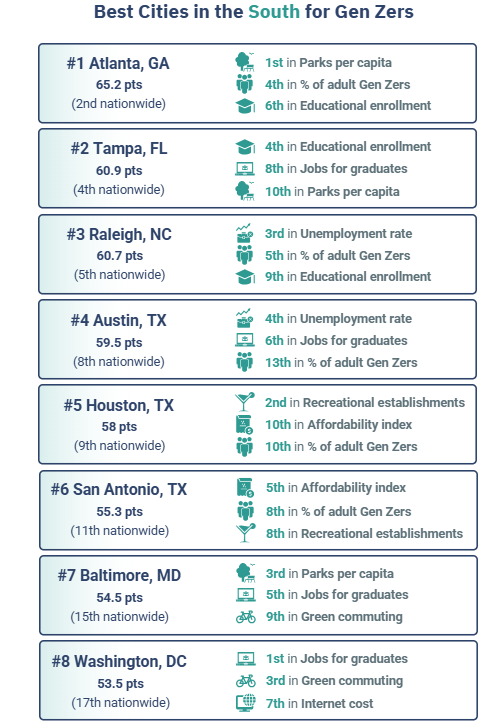 Best Cities in the South for Gen Zers

#1 Atlanta, GA
65.2 pts
(2nd nationwide)
1st in Parks per capita
4th in % of adult Gen Zers
6th in Educational enrollment

#2 Tampa, FL
60.9 pts
(4th nationwide)
4th in Educational enrollment
8th in Jobs for graduates
10th in Parks per capita

#3 Raleigh, NC
60.7 pts
(5th nationwide)
3rd in Unemployment rate
5th in % of adult Gen Zers
9th in Educational enrollment

#4 Austin, TX
59.5 pts
(8th nationwide)
4th in Unemployment rate
6th in Jobs for graduates
13th in % of adult Gen Zers

#5 Houston, TX
58 pts
(9th nationwide)
2nd in Recreational establishments
10th in Affordability index
10th in % of adult Gen Zers

#6 San Antonio, TX
55.3 pts
(11th nationwide)
5th in Affordability index
8th in % of adult Gen Zers
8th in Recreational establishments

#7 Baltimore, MD
54.5 pts
(15th nationwide)
3rd in Parks per capita
5th in Jobs for graduates
9th in Green commuting

#8 Washington, DC
53.5 pts
(17th nationwide)
1st in Jobs for graduates
3rd in Green commuting
7th in Internet cost